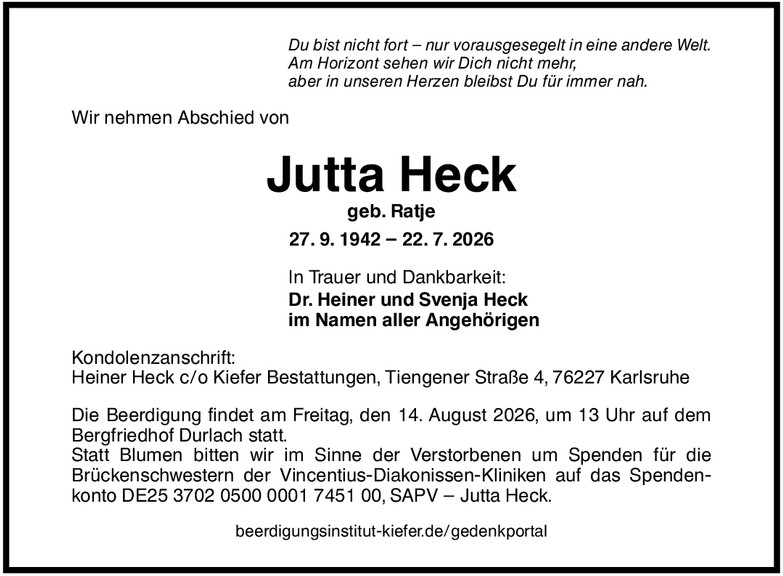 Du bist nicht fort – nur vorausgesegelt in eine andere Welt.
Am Horizont sehen wir Dich nicht mehr,
aber in unseren Herzen bleibst Du für immer nah.

Wir nehmen Abschied von

Jutta Heck

geb. Ratje

27. 9. 1942 – 22. 7. 2026

In Trauer und Dankbarkeit:
Dr. Heiner und Svenja Heck
im Namen aller Angehörigen

Kondolenzanschrift:
Heiner Heck c/o Kiefer Bestattungen, Tiengener Straße 4, 76227 Karlsruhe

Die Beerdigung findet am Freitag, den 14. August 2026, um 13 Uhr auf dem Bergfriedhof Durlach statt.
Statt Blumen bitten wir im Sinne der Verstorbenen um Spenden für die Brückenschwestern der Vincentius-Diakonissen-Kliniken auf das Spendenkonto DE25 3702 0500 0001 7451 00, SAPV – Jutta Heck.

beerdigungsinstitut-kiefer.de/gedenkportal